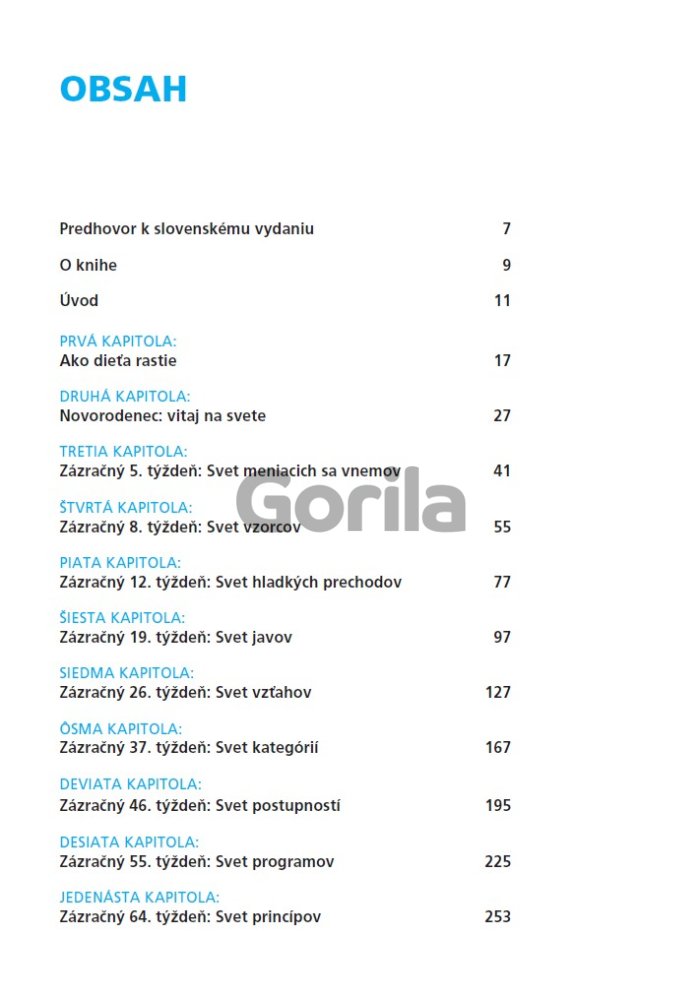 OBSAH

Predhovor k slovenskému vydaniu 7

O knihe 9

Úvod 11

PRVÁ KAPITOLA:
Ako dieťa rastie 17

DRUHÁ KAPITOLA:
Novorodenec: vitaj na svete 27

TRETIA KAPITOLA:
Zázračný 5. týždeň: Svet meniacich sa vnemov 41

ŠTVRTÁ KAPITOLA:
Zázračný 8. týždeň: Svet vzorcov 55

PIATA KAPITOLA:
Zázračný 12. týždeň: Svet hladkých prechodov 77

ŠIESTA KAPITOLA:
Zázračný 19. týždeň: Svet javov 97

SIEDMA KAPITOLA:
Zázračný 26. týždeň: Svet vzťahov 127

ÔSMA KAPITOLA:
Zázračný 37. týždeň: Svet kategórií 167

DEVIATA KAPITOLA:
Zázračný 46. týždeň: Svet postupností 195

DESIATA KAPITOLA:
Zázračný 55. týždeň: Svet programov 225

JEDENÁSTA KAPITOLA:
Zázračný 64. týždeň: Svet princípov 253

Gorila